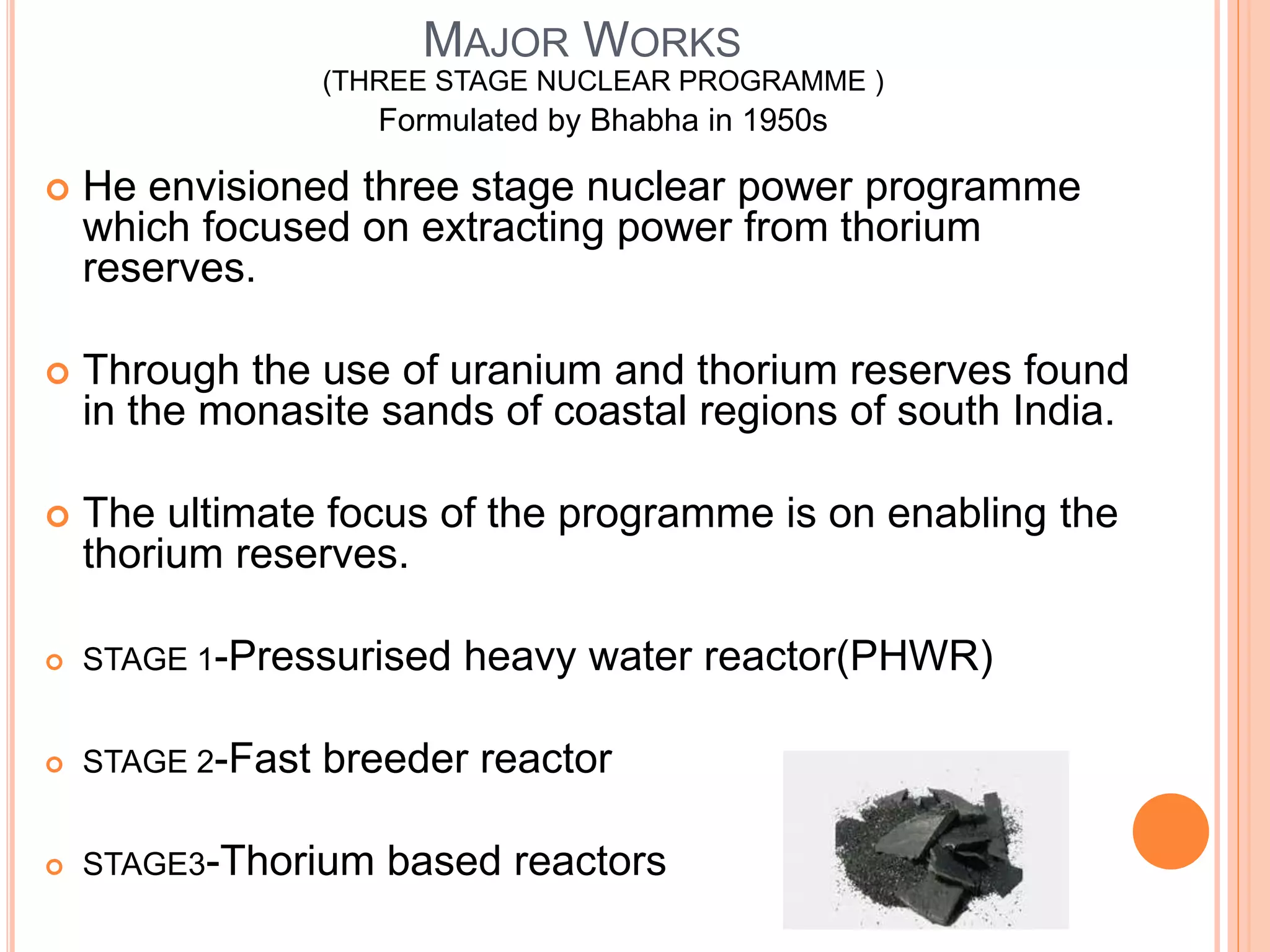 MAJOR WORKS
(THREE STAGE NUCLEAR PROGRAMME )
Formulated by Bhabha in 1950s

He envisioned three stage nuclear power programme which focused on extracting power from thorium reserves.

Through the use of uranium and thorium reserves found in the monasite sands of coastal regions of south India.

The ultimate focus of the programme is on enabling the thorium reserves.

STAGE 1-Pressurised heavy water reactor(PHWR)

STAGE 2-Fast breeder reactor

STAGE3-Thorium based reactors